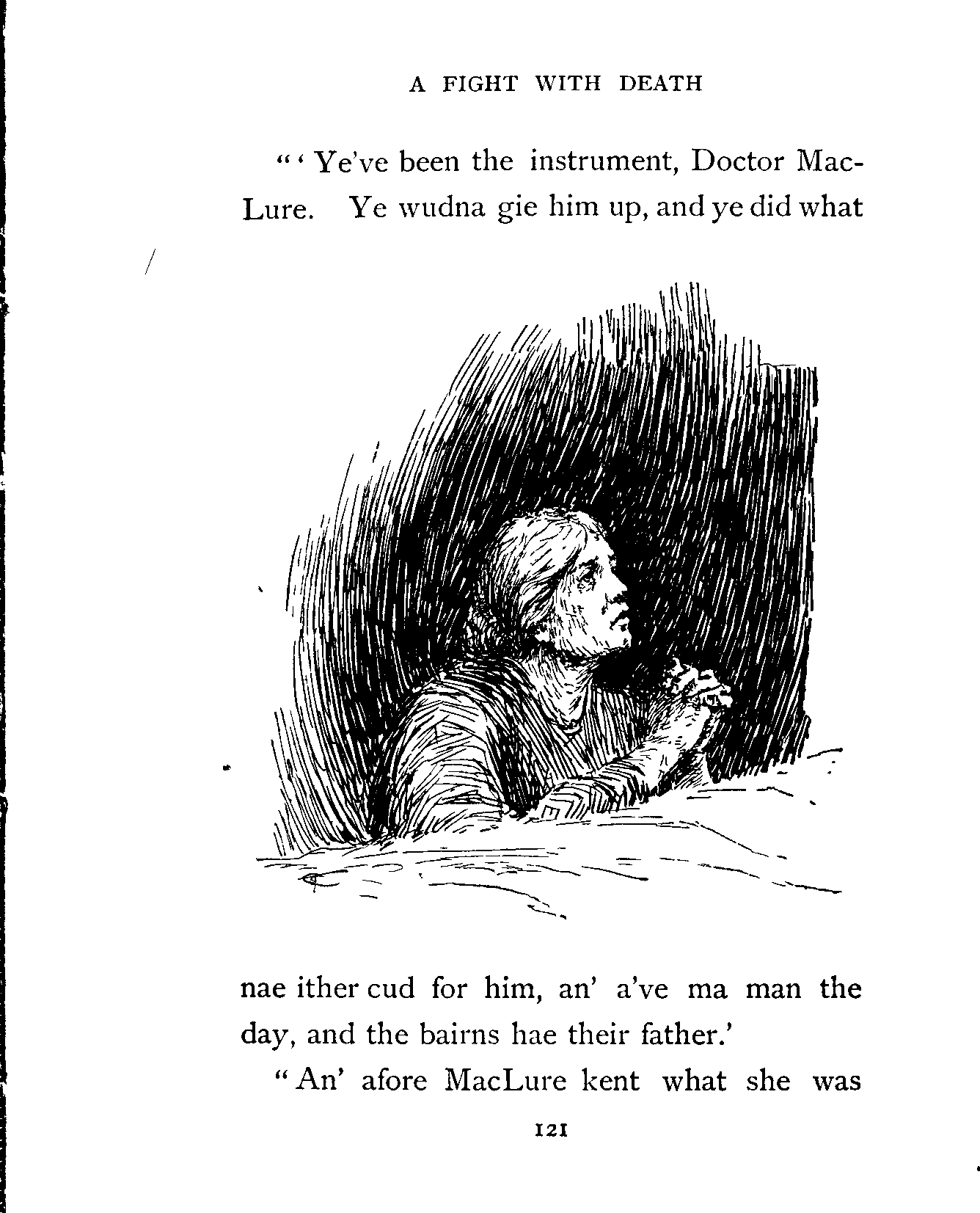 A FIGHT WITH DEATH

"'Ye've been the instrument, Doctor MacLure. Ye wudna gie him up, and ye did what nae ither cud for him, an' a've ma man the day, and the bairns hae their father.'

"An' afore MacLure kent what she was

121